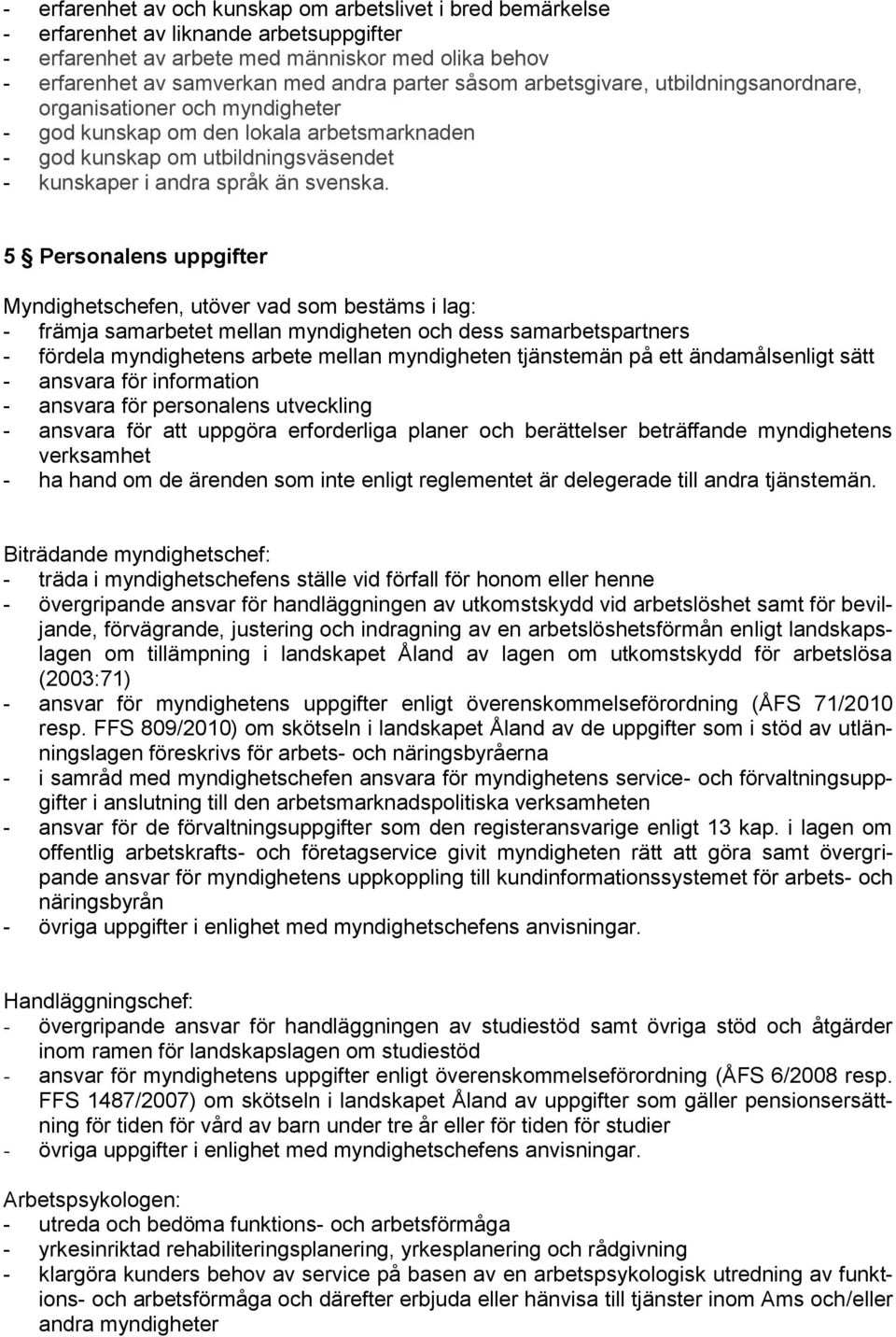 - erfarenhet av och kunskap om arbetslivet i bred bemärkelse
- erfarenhet av liknande arbetsuppgifter
- erfarenhet av arbete med människor med olika behov
- erfarenhet av samverkan med andra parter såsom arbetsgivare, utbildningsanordnare, organisationer och myndigheter
- god kunskap om den lokala arbetsmarknaden
- god kunskap om utbildningsväsendet
- kunskaper i andra språk än svenska.

5 § Personalens uppgifter

Myndighetschefen, utöver vad som bestäms i lag:
- främja samarbetet mellan myndigheten och dess samarbetspartners
- fördela myndighetens arbete mellan myndigheten tjänstemän på ett ändamålsenligt sätt
- ansvara för information
- ansvara för personalens utveckling
- ansvara för att uppgöra erforderliga planer och berättelser beträffande myndighetens verksamhet
- ha hand om de ärenden som inte enligt reglementet är delegerade till andra tjänstemän.

Biträdande myndighetschef:
- träda i myndighetschefens ställe vid förfall för honom eller henne
- övergripande ansvar för handläggningen av utkomstskydd vid arbetslöshet samt för beviljande, förvägrande, justering och indragning av en arbetslöshetsförmån enligt landskapslagen om tillämpning i landskapet Åland av lagen om utkomstskydd för arbetslösa (2003:71)
- ansvar för myndighetens uppgifter enligt överenskommelseförordning (ÅFS 71/2010 resp. FFS 809/2010) om skötseln i landskapet Åland av de uppgifter som i stöd av utlänningslagen föreskrivs för arbets- och näringsbyråerna
- i samråd med myndighetschefen ansvara för myndighetens service- och förvaltningsuppgifter i anslutning till den arbetsmarknadspolitiska verksamheten
- ansvar för de förvaltningsuppgifter som den registeransvarige enligt 13 kap. i lagen om offentlig arbetskrafts- och företagservice givit myndigheten rätt att göra samt övergripande ansvar för myndighetens uppkoppling till kundinformationssystemet för arbets- och näringsbyrån
- övriga uppgifter i enlighet med myndighetschefens anvisningar.

Handläggningschef:
- övergripande ansvar för handläggningen av studiestöd samt övriga stöd och åtgärder inom ramen för landskapslagen om studiestöd
- ansvar för myndighetens uppgifter enligt överenskommelseförordning (ÅFS 6/2008 resp. FFS 1487/2007) om skötseln i landskapet Åland av uppgifter som gäller pensionsersättning för tiden för vård av barn under tre år eller för tiden för studier
- övriga uppgifter i enlighet med myndighetschefens anvisningar.

Arbetspsykologen:
- utreda och bedöma funktions- och arbetsförmåga
- yrkesinriktad rehabiliteringsplanering, yrkesplanering och rådgivning
- klargöra kunders behov av service på basen av en arbetspsykologisk utredning av funktions- och arbetsförmåga och därefter erbjuda eller hänvisa till tjänster inom Ams och/eller andra myndigheter